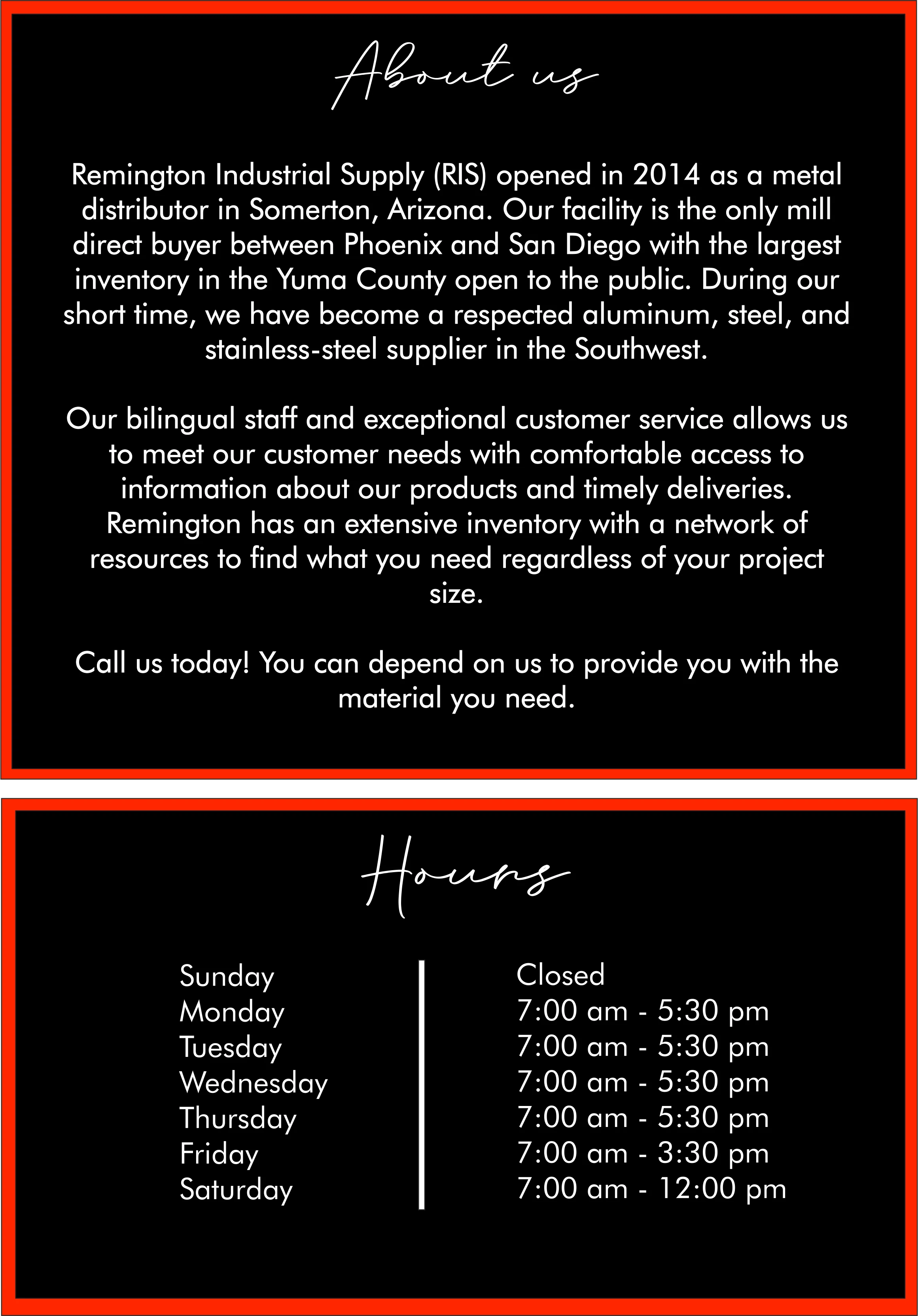 About us

Remington Industrial Supply (RIS) opened in 2014 as a metal distributor in Somerton, Arizona. Our facility is the only mill direct buyer between Phoenix and San Diego with the largest inventory in the Yuma County open to the public. During our short time, we have become a respected aluminum, steel, and stainless-steel supplier in the Southwest.

Our bilingual staff and exceptional customer service allows us to meet our customer needs with comfortable access to information about our products and timely deliveries. Remington has an extensive inventory with a network of resources to find what you need regardless of your project size.

Call us today! You can depend on us to provide you with the material you need.

Hours

Sunday
Monday
Tuesday
Wednesday
Thursday
Friday
Saturday

Closed
7:00 am - 5:30 pm
7:00 am - 5:30 pm
7:00 am - 5:30 pm
7:00 am - 5:30 pm
7:00 am - 3:30 pm
7:00 am - 12:00 pm